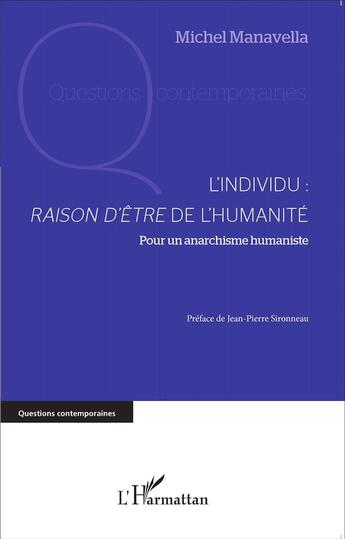 Michel Manavella

Questions contemporaines

L'INDIVIDU :
RAISON D'ÊTRE DE L'HUMANITÉ

Pour un anarchisme humaniste

Préface de Jean-Pierre Sironneau

Questions contemporaines

L'Harmattan